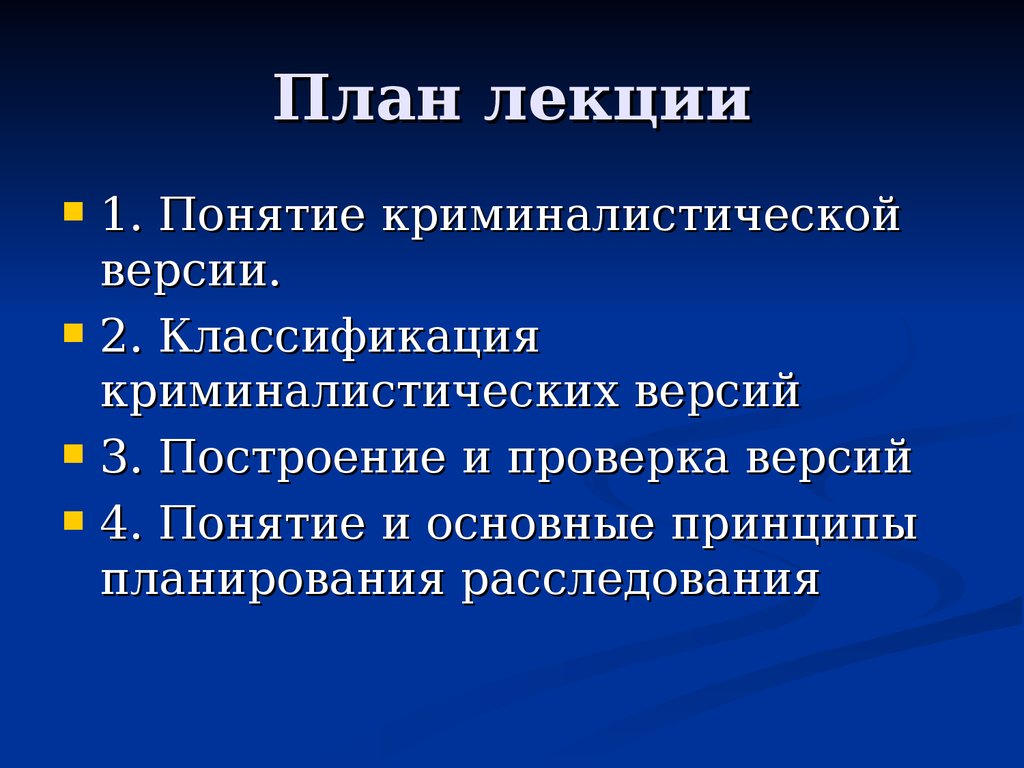 План лекции

1. Понятие криминалистической версии.

2. Классификация криминалистических версий

3. Построение и проверка версий

4. Понятие и основные принципы планирования расследования